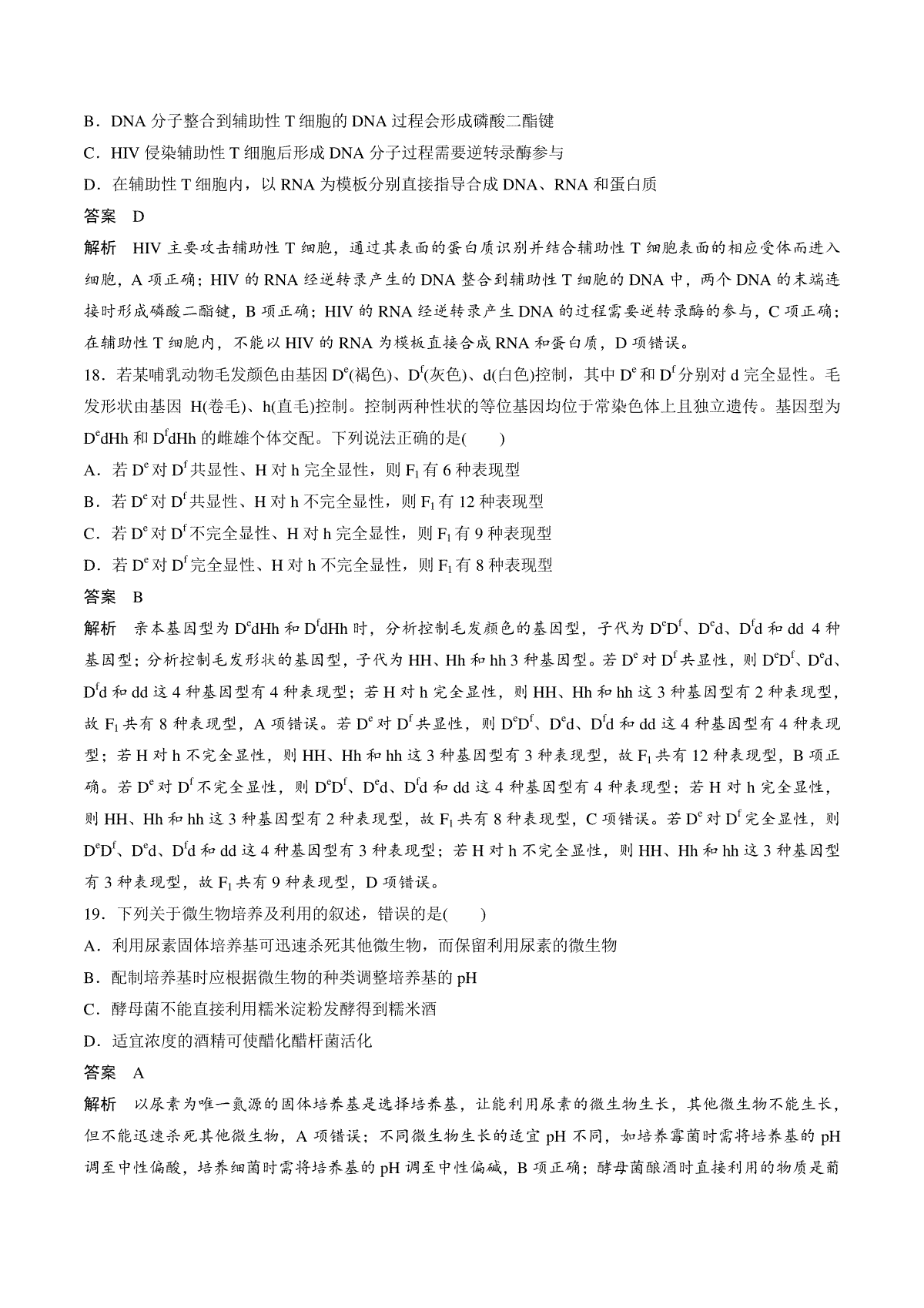 B．DNA 分子整合到辅助性 T 细胞的 DNA 过程会形成磷酸二酯键

C．HIV 侵染辅助性 T 细胞后形成 DNA 分子过程需要逆转录酶参与

D．在辅助性 T 细胞内，以 RNA 为模板分别直接指导合成 DNA、RNA 和蛋白质

答案　D

解析　HIV 主要攻击辅助性 T 细胞，通过其表面的蛋白质识别并结合辅助性 T 细胞表面的相应受体而进入细胞，A 项正确；HIV 的 RNA 经逆转录产生的 DNA 整合到辅助性 T 细胞的 DNA 中，两个 DNA 的末端连接时形成磷酸二酯键，B 项正确；HIV 的 RNA 经逆转录产生 DNA 的过程需要逆转录酶的参与，C 项正确；在辅助性 T 细胞内，不能以 HIV 的 RNA 为模板直接合成 RNA 和蛋白质，D 项错误。

18．若某哺乳动物毛发颜色由基因 $D^e$(褐色)、$D^f$(灰色)、d(白色)控制，其中 $D^e$ 和 $D^f$ 分别对 d 完全显性。毛发形状由基因 H(卷毛)、h(直毛)控制。控制两种性状的等位基因均位于常染色体上且独立遗传。基因型为 $D^e$dHh 和 $D^f$dHh 的雌雄个体交配。下列说法正确的是(　　)

A．若 $D^e$ 对 $D^f$ 共显性、H 对 h 完全显性，则 $F_1$ 有 6 种表现型

B．若 $D^e$ 对 $D^f$ 共显性、H 对 h 不完全显性，则 $F_1$ 有 12 种表现型

C．若 $D^e$ 对 $D^f$ 不完全显性、H 对 h 完全显性，则 $F_1$ 有 9 种表现型

D．若 $D^e$ 对 $D^f$ 完全显性、H 对 h 不完全显性，则 $F_1$ 有 8 种表现型

答案　B

解析　亲本基因型为 $D^e$dHh 和 $D^f$dHh 时，分析控制毛发颜色的基因型，子代为 $D^eD^f$、$D^e$d、$D^f$d 和 dd 4 种基因型；分析控制毛发形状的基因型，子代为 HH、Hh 和 hh 3 种基因型。若 $D^e$ 对 $D^f$ 共显性，则 $D^eD^f$、$D^e$d、$D^f$d 和 dd 这 4 种基因型有 4 种表现型；若 H 对 h 完全显性，则 HH、Hh 和 hh 这 3 种基因型有 2 种表现型，故 $F_1$ 共有 8 种表现型，A 项错误。若 $D^e$ 对 $D^f$ 共显性，则 $D^eD^f$、$D^e$d、$D^f$d 和 dd 这 4 种基因型有 4 种表现型；若 H 对 h 不完全显性，则 HH、Hh 和 hh 这 3 种基因型有 3 种表现型，故 $F_1$ 共有 12 种表现型，B 项正确。若 $D^e$ 对 $D^f$ 不完全显性，则 $D^eD^f$、$D^e$d、$D^f$d 和 dd 这 4 种基因型有 4 种表现型；若 H 对 h 完全显性，则 HH、Hh 和 hh 这 3 种基因型有 2 种表现型，故 $F_1$ 共有 8 种表现型，C 项错误。若 $D^e$ 对 $D^f$ 完全显性，则 $D^eD^f$、$D^e$d、$D^f$d 和 dd 这 4 种基因型有 3 种表现型；若 H 对 h 不完全显性，则 HH、Hh 和 hh 这 3 种基因型有 3 种表现型，故 $F_1$ 共有 9 种表现型，D 项错误。

19．下列关于微生物培养及利用的叙述，错误的是(　　)

A．利用尿素固体培养基可迅速杀死其他微生物，而保留利用尿素的微生物

B．配制培养基时应根据微生物的种类调整培养基的 pH

C．酵母菌不能直接利用糯米淀粉发酵得到糯米酒

D．适宜浓度的酒精可使醋化醋杆菌活化

答案　A

解析　以尿素为唯一氮源的固体培养基是选择培养基，让能利用尿素的微生物生长，其他微生物不能生长，但不能迅速杀死其他微生物，A 项错误；不同微生物生长的适宜 pH 不同，如培养霉菌时需将培养基的 pH 调至中性偏酸，培养细菌时需将培养基的 pH 调至中性偏碱，B 项正确；酵母菌酿酒时直接利用的物质是葡